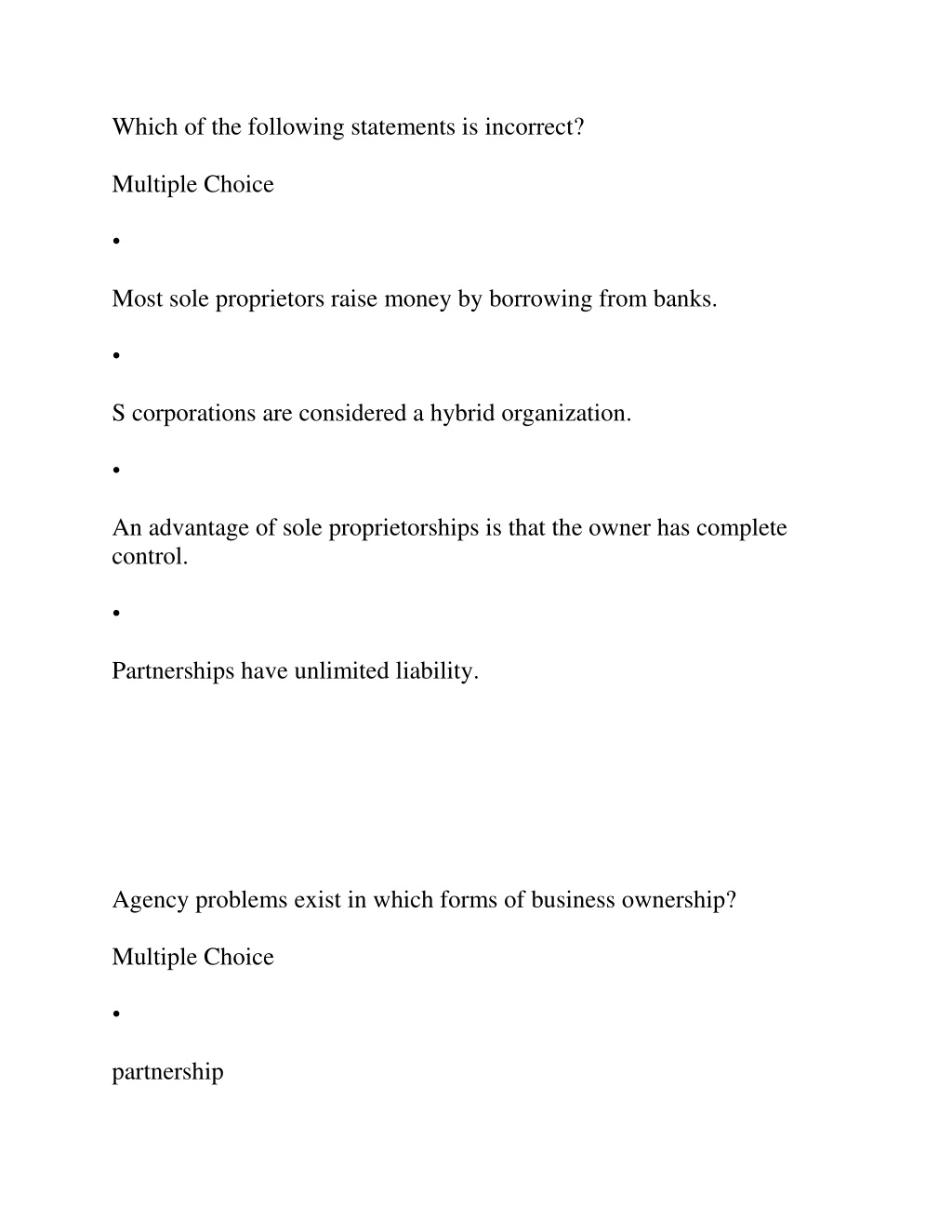 Which of the following statements is incorrect?

Multiple Choice

•

Most sole proprietors raise money by borrowing from banks.

•

S corporations are considered a hybrid organization.

•

An advantage of sole proprietorships is that the owner has complete control.

•

Partnerships have unlimited liability.

Agency problems exist in which forms of business ownership?

Multiple Choice

•

partnership